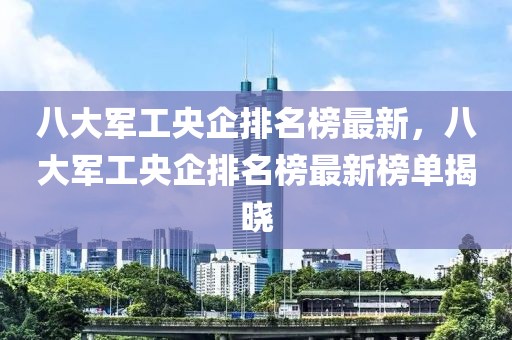 八大军工央企排名榜最新，八大军工央企排名榜最新榜单揭晓